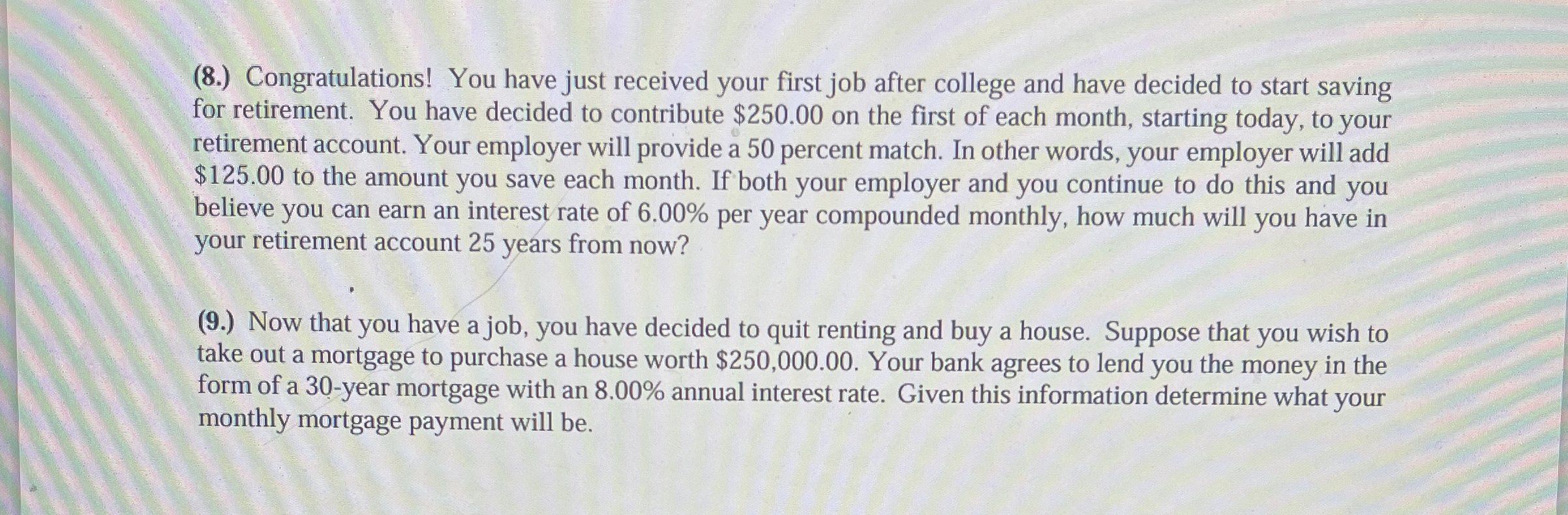 (8.) Congratulations! You have just received your first job after college and have decided to start saving for retirement. You have decided to contribute $250.00 on the first of each month, starting today, to your retirement account. Your employer will provide a 50 percent match. In other words, your employer will add $125.00 to the amount you save each month. If both your employer and you continue to do this and you believe you can earn an interest rate of 6.00% per year compounded monthly, how much will you have in your retirement account 25 years from now?

(9.) Now that you have a job, you have decided to quit renting and buy a house. Suppose that you wish to take out a mortgage to purchase a house worth $250,000.00. Your bank agrees to lend you the money in the form of a 30-year mortgage with an 8.00% annual interest rate. Given this information determine what your monthly mortgage payment will be.